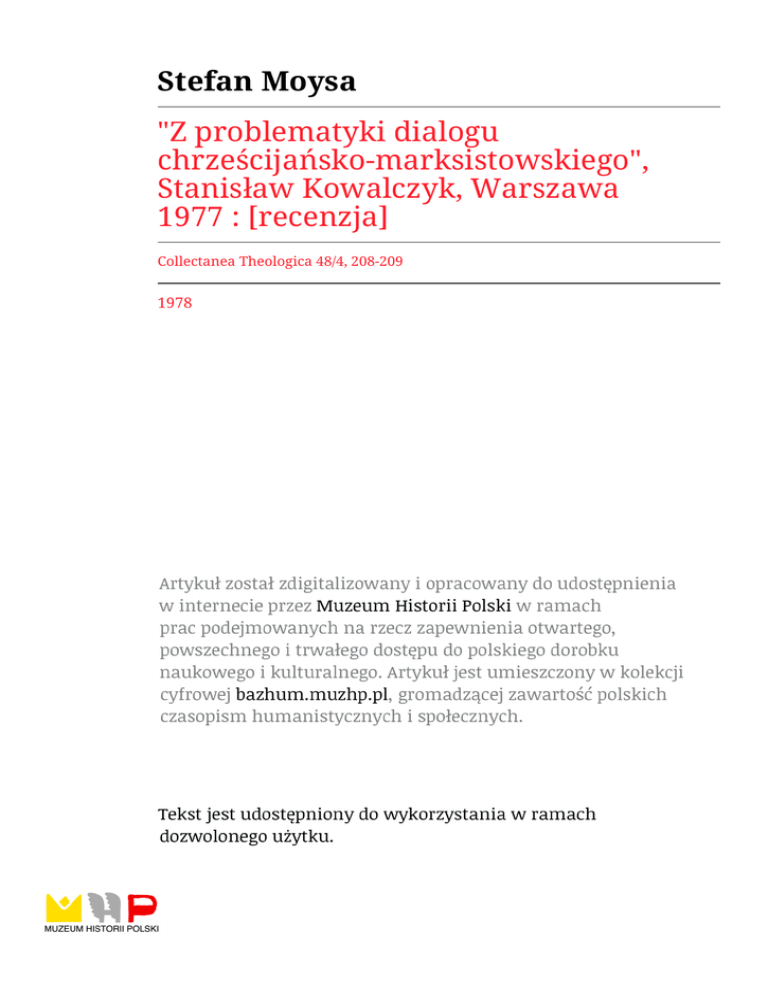 Stefan Moysa

"Z problematyki dialogu chrześcijańsko-marksistowskiego", Stanisław Kowalczyk, Warszawa 1977 : [recenzja]

Collectanea Theologica 48/4, 208-209

1978

Artykuł został zdigitalizowany i opracowany do udostępnienia w internecie przez Muzeum Historii Polski w ramach prac podejmowanych na rzecz zapewnienia otwartego, powszechnego i trwałego dostępu do polskiego dorobku naukowego i kulturalnego. Artykuł jest umieszczony w kolekcji cyfrowej bazhum.muzhp.pl, gromadzącej zawartość polskich czasopism humanistycznych i społecznych.

Tekst jest udostępniony do wykorzystania w ramach dozwolonego użytku.

MUZEUM HISTORII POLSKI